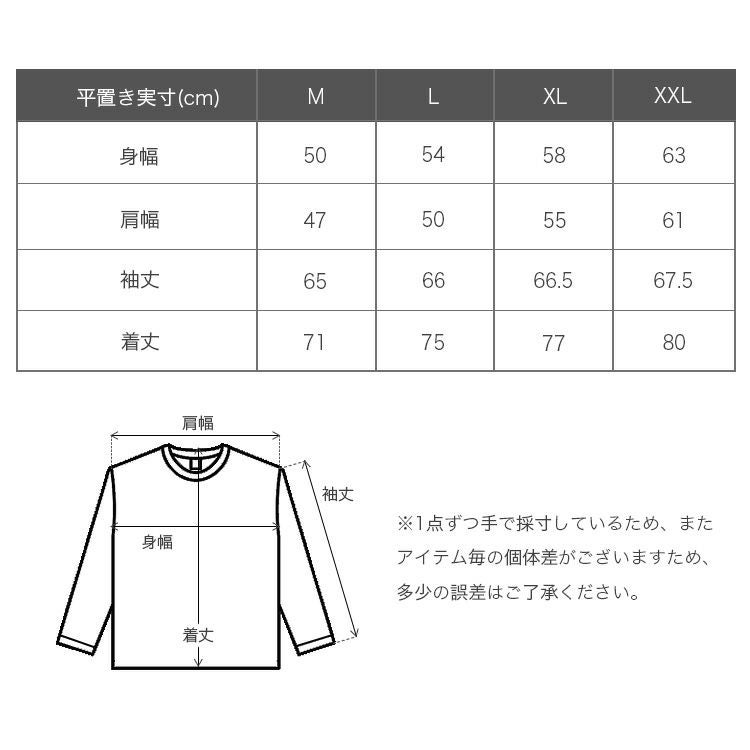 | 平置き実寸(cm) | M | L | XL | XXL |
|---|---|---|---|---|
| 身幅 | 50 | 54 | 58 | 63 |
| 肩幅 | 47 | 50 | 55 | 61 |
| 袖丈 | 65 | 66 | 66.5 | 67.5 |
| 着丈 | 71 | 75 | 77 | 80 |

肩幅

袖丈

身幅

着丈

※1点ずつ手で採寸しているため、またアイテム毎の個体差がございますため、多少の誤差はご了承ください。